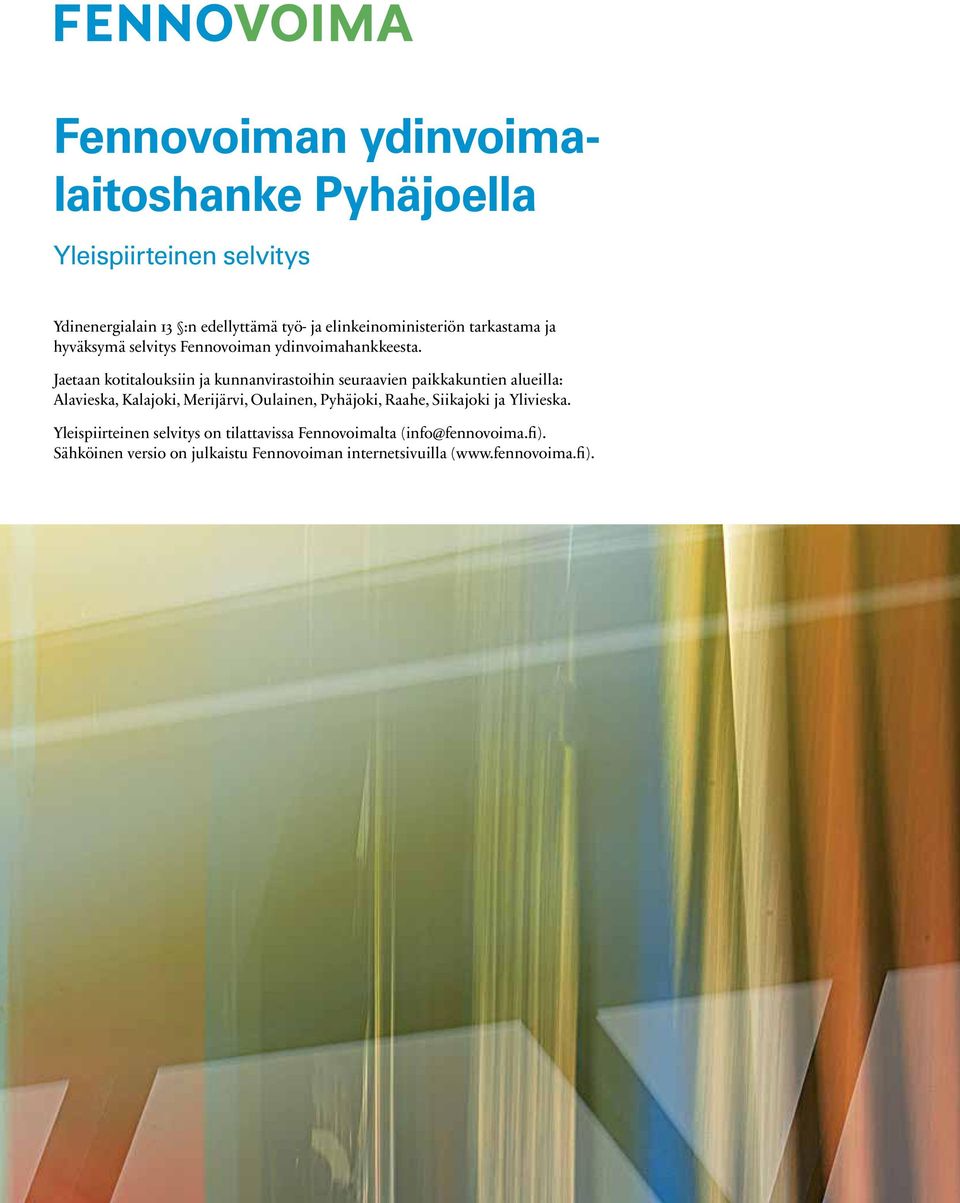 FENNOVOIMA

Fennovoiman ydinvoimalaitoshanke Pyhäjoella

Yleispiirteinen selvitys

Ydinenergialain 13 §:n edellyttämä työ- ja elinkeinoministeriön tarkastama ja hyväksymä selvitys Fennovoiman ydinvoimahankkeesta.

Jaetaan kotitalouksiin ja kunnanvirastoihin seuraavien paikkakuntien alueilla: Alavieska, Kalajoki, Merijärvi, Oulainen, Pyhäjoki, Raahe, Siikajoki ja Ylivieska.

Yleispiirteinen selvitys on tilattavissa Fennovoimalta (info@fennovoima.fi). Sähköinen versio on julkaistu Fennovoiman internetsivuilla (www.fennovoima.fi).